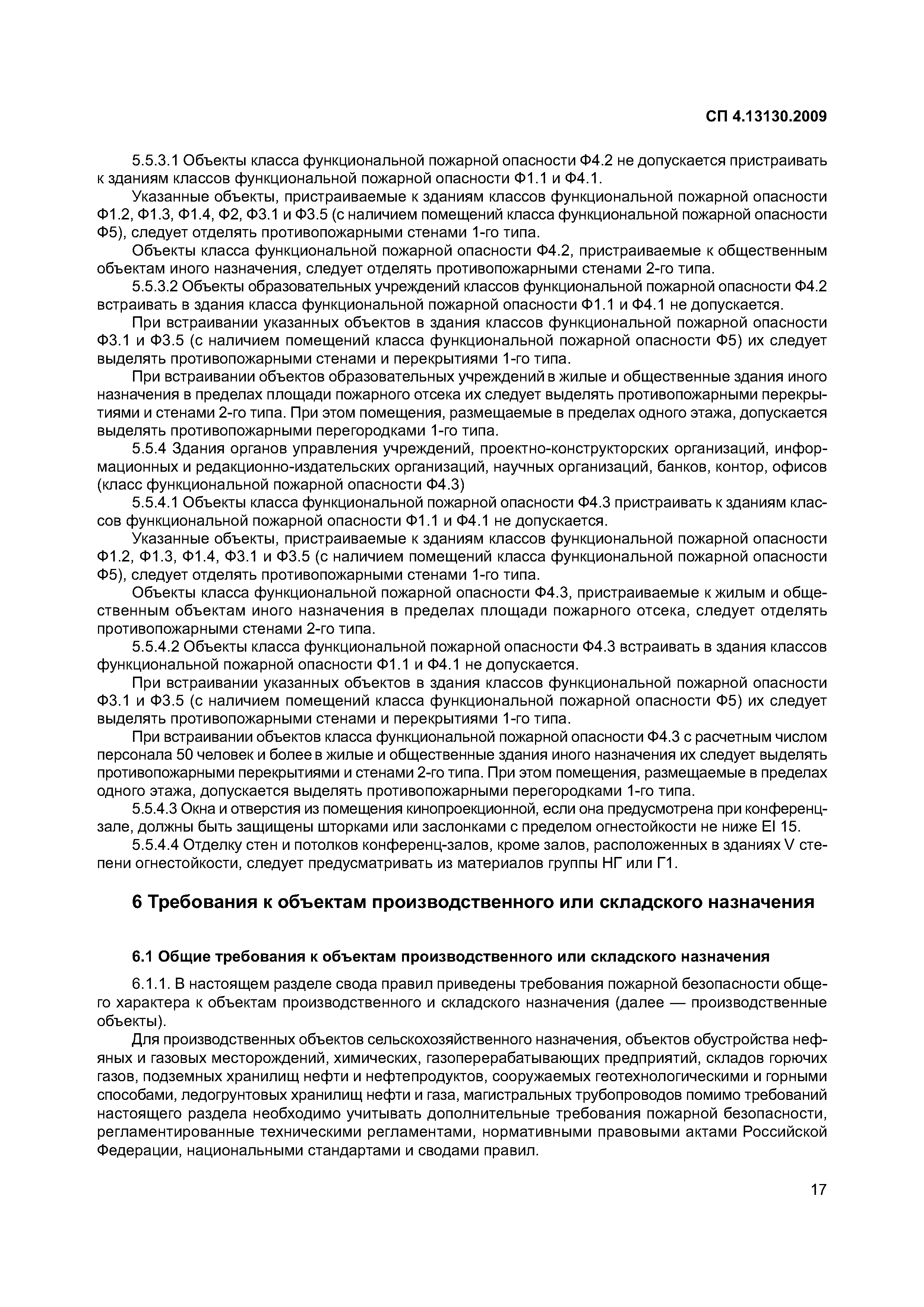 СП 4.13130.2009

5.5.3.1 Объекты класса функциональной пожарной опасности Ф4.2 не допускается пристраивать к зданиям классов функциональной пожарной опасности Ф1.1 и Ф4.1.

Указанные объекты, пристраиваемые к зданиям классов функциональной пожарной опасности Ф1.2, Ф1.3, Ф1.4, Ф2, Ф3.1 и Ф3.5 (с наличием помещений класса функциональной пожарной опасности Ф5), следует отделять противопожарными стенами 1-го типа.

Объекты класса функциональной пожарной опасности Ф4.2, пристраиваемые к общественным объектам иного назначения, следует отделять противопожарными стенами 2-го типа.

5.5.3.2 Объекты образовательных учреждений классов функциональной пожарной опасности Ф4.2 встраивать в здания класса функциональной пожарной опасности Ф1.1 и Ф4.1 не допускается.

При встраивании указанных объектов в здания классов функциональной пожарной опасности Ф3.1 и Ф3.5 (с наличием помещений класса функциональной пожарной опасности Ф5) их следует выделять противопожарными стенами и перекрытиями 1-го типа.

При встраивании объектов образовательных учреждений в жилые и общественные здания иного назначения в пределах площади пожарного отсека их следует выделять противопожарными перекрытиями и стенами 2-го типа. При этом помещения, размещаемые в пределах одного этажа, допускается выделять противопожарными перегородками 1-го типа.

5.5.4 Здания органов управления учреждений, проектно-конструкторских организаций, информационных и редакционно-издательских организаций, научных организаций, банков, контор, офисов (класс функциональной пожарной опасности Ф4.3)

5.5.4.1 Объекты класса функциональной пожарной опасности Ф4.3 пристраивать к зданиям классов функциональной пожарной опасности Ф1.1 и Ф4.1 не допускается.

Указанные объекты, пристраиваемые к зданиям классов функциональной пожарной опасности Ф1.2, Ф1.3, Ф1.4, Ф3.1 и Ф3.5 (с наличием помещений класса функциональной пожарной опасности Ф5), следует отделять противопожарными стенами 1-го типа.

Объекты класса функциональной пожарной опасности Ф4.3, пристраиваемые к жилым и общественным объектам иного назначения в пределах площади пожарного отсека, следует отделять противопожарными стенами 2-го типа.

5.5.4.2 Объекты класса функциональной пожарной опасности Ф4.3 встраивать в здания классов функциональной пожарной опасности Ф1.1 и Ф4.1 не допускается.

При встраивании указанных объектов в здания классов функциональной пожарной опасности Ф3.1 и Ф3.5 (с наличием помещений класса функциональной пожарной опасности Ф5) их следует выделять противопожарными стенами и перекрытиями 1-го типа.

При встраивании объектов класса функциональной пожарной опасности Ф4.3 с расчетным числом персонала 50 человек и более в жилые и общественные здания иного назначения их следует выделять противопожарными перекрытиями и стенами 2-го типа. При этом помещения, размещаемые в пределах одного этажа, допускается выделять противопожарными перегородками 1-го типа.

5.5.4.3 Окна и отверстия из помещения кинопроекционной, если она предусмотрена при конференц-зале, должны быть защищены шторками или заслонками с пределом огнестойкости не ниже EI 15.

5.5.4.4 Отделку стен и потолков конференц-залов, кроме залов, расположенных в зданиях V степени огнестойкости, следует предусматривать из материалов группы НГ или Г1.

6 Требования к объектам производственного или складского назначения

6.1 Общие требования к объектам производственного или складского назначения

6.1.1. В настоящем разделе свода правил приведены требования пожарной безопасности общего характера к объектам производственного и складского назначения (далее — производственные объекты).

Для производственных объектов сельскохозяйственного назначения, объектов обустройства нефяных и газовых месторождений, химических, газоперерабатывающих предприятий, складов горючих газов, подземных хранилищ нефти и нефтепродуктов, сооружаемых геотехнологическими и горными способами, ледогрунтовых хранилищ нефти и газа, магистральных трубопроводов помимо требований настоящего раздела необходимо учитывать дополнительные требования пожарной безопасности, регламентированные техническими регламентами, нормативными правовыми актами Российской Федерации, национальными стандартами и сводами правил.

17